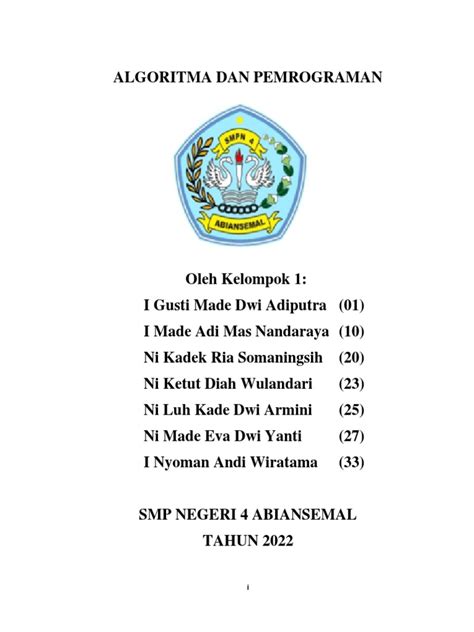 ALGORITMA DAN PEMROGRAMAN

SMPN 4

ABIANSEMAL

Oleh Kelompok 1:

I Gusti Made Dwi Adiputra (01)
I Made Adi Mas Nandaraya (10)
Ni Kadek Ria Somaningsih (20)
Ni Ketut Diah Wulandari (23)
Ni Luh Kade Dwi Armini (25)
Ni Made Eva Dwi Yanti (27)
I Nyoman Andi Wiratama (33)

SMP NEGERI 4 ABIANSEMAL
TAHUN 2022

i